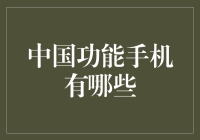 中国功能手机有哪些